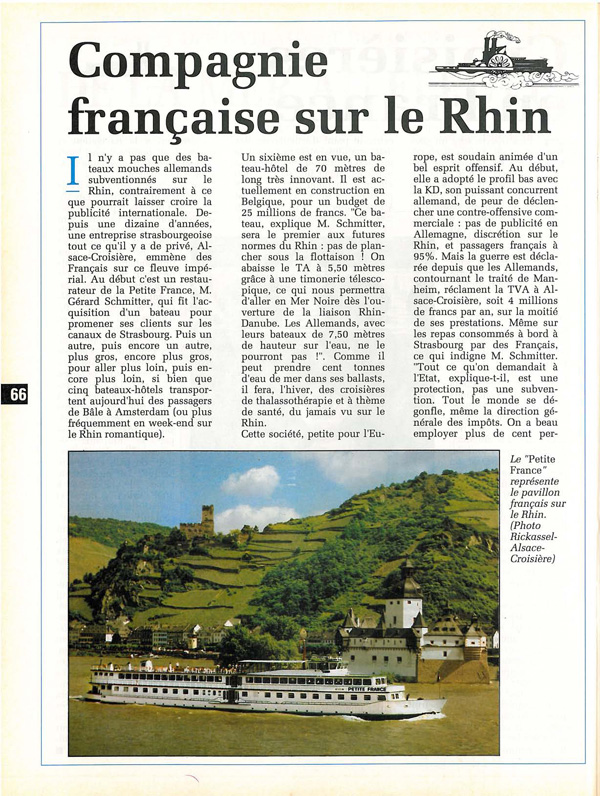 Compagnie française sur le Rhin

Il n'y a pas que des bateaux mouches allemands subventionnés sur le Rhin, contrairement à ce que pourrait laisser croire la publicité internationale. Depuis une dizaine d'années, une entreprise strasbourgeoise tout ce qu'il y a de privé, Alsace-Croisière, emmène des Français sur ce fleuve impérial. Au début c'est un restaurateur de la Petite France, M. Gérard Schmitter, qui fit l'acquisition d'un bateau pour promener ses clients sur les canaux de Strasbourg. Puis un autre, puis encore un autre, plus gros, encore plus gros, pour aller plus loin, puis encore plus loin, si bien que cinq bateaux-hôtels transportent aujourd'hui des passagers de Bâle à Amsterdam (ou plus fréquemment en week-end sur le Rhin romantique).

Un sixième est en vue, un bateau-hôtel de 70 mètres de long très innovant. Il est actuellement en construction en Belgique, pour un budget de 25 millions de francs. "Ce bateau, explique M. Schmitter, sera le premier aux futures normes du Rhin : pas de plancher sous la flottaison ! On abaisse le TA à 5,50 mètres grâce à une timonerie télescopique, ce qui nous permettra d'aller en Mer Noire dès l'ouverture de la liaison Rhin-Danube. Les Allemands, avec leurs bateaux de 7,50 mètres de hauteur sur l'eau, ne le pourront pas !". Comme il peut prendre cent tonnes d'eau de mer dans ses ballasts, il fera, l'hiver, des croisières de thalassothérapie et à thème de santé, du jamais vu sur le Rhin.

Cette société, petite pour l'Europe, est soudain animée d'un bel esprit offensif. Au début, elle a adopté le profil bas avec la KD, son puissant concurrent allemand, de peur de déclencher une contre-offensive commerciale : pas de publicité en Allemagne, discrétion sur le Rhin, et passagers français à 95%. Mais la guerre est déclarée depuis que les Allemands, contournant le traité de Manheim, réclament la TVA à Alsace-Croisière, soit 4 millions de francs par an, sur la moitié de ses prestations. Même sur les repas consommés à bord à Strasbourg par des Français, ce qui indigne M. Schmitter. "Tout ce qu'on demandait à l'Etat, explique-t-il, est une protection, pas une subvention. Tout le monde se dégonfle, même la direction générale des impôts. On a beau employer plus de cent per-

66

Le "Petite France" représente le pavillon français sur le Rhin. (Photo Rickassel-Alsace-Croisière)

PETITE FRANCE